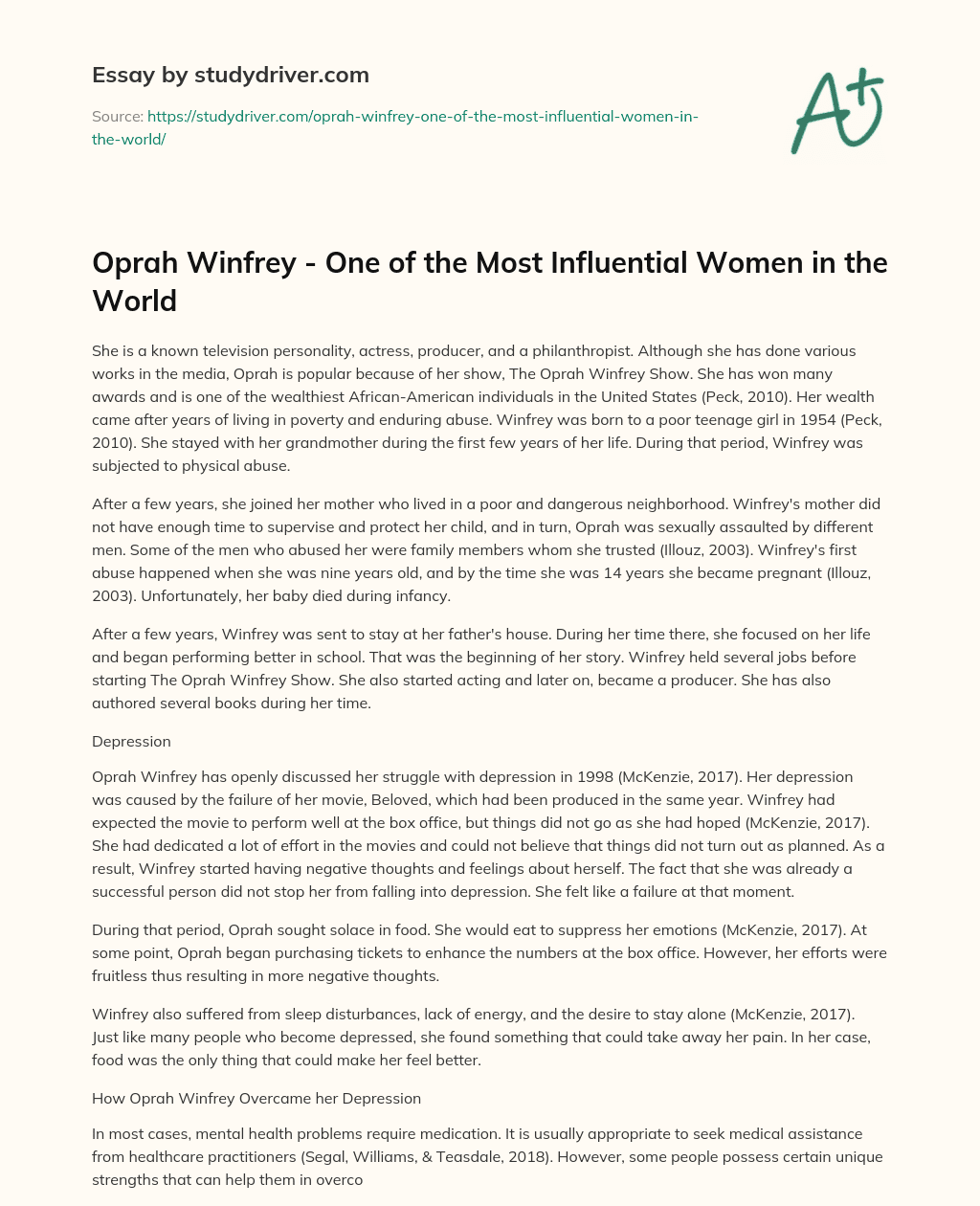 Essay by studydriver.com

Source: https://studydriver.com/oprah-winfrey-one-of-the-most-influential-women-in-the-world/

A+

Oprah Winfrey - One of the Most Influential Women in the World

She is a known television personality, actress, producer, and a philanthropist. Although she has done various works in the media, Oprah is popular because of her show, The Oprah Winfrey Show. She has won many awards and is one of the wealthiest African-American individuals in the United States (Peck, 2010). Her wealth came after years of living in poverty and enduring abuse. Winfrey was born to a poor teenage girl in 1954 (Peck, 2010). She stayed with her grandmother during the first few years of her life. During that period, Winfrey was subjected to physical abuse.

After a few years, she joined her mother who lived in a poor and dangerous neighborhood. Winfrey's mother did not have enough time to supervise and protect her child, and in turn, Oprah was sexually assaulted by different men. Some of the men who abused her were family members whom she trusted (Illouz, 2003). Winfrey's first abuse happened when she was nine years old, and by the time she was 14 years she became pregnant (Illouz, 2003). Unfortunately, her baby died during infancy.

After a few years, Winfrey was sent to stay at her father's house. During her time there, she focused on her life and began performing better in school. That was the beginning of her story. Winfrey held several jobs before starting The Oprah Winfrey Show. She also started acting and later on, became a producer. She has also authored several books during her time.

Depression

Oprah Winfrey has openly discussed her struggle with depression in 1998 (McKenzie, 2017). Her depression was caused by the failure of her movie, Beloved, which had been produced in the same year. Winfrey had expected the movie to perform well at the box office, but things did not go as she had hoped (McKenzie, 2017). She had dedicated a lot of effort in the movies and could not believe that things did not turn out as planned. As a result, Winfrey started having negative thoughts and feelings about herself. The fact that she was already a successful person did not stop her from falling into depression. She felt like a failure at that moment.

During that period, Oprah sought solace in food. She would eat to suppress her emotions (McKenzie, 2017). At some point, Oprah began purchasing tickets to enhance the numbers at the box office. However, her efforts were fruitless thus resulting in more negative thoughts.

Winfrey also suffered from sleep disturbances, lack of energy, and the desire to stay alone (McKenzie, 2017). Just like many people who become depressed, she found something that could take away her pain. In her case, food was the only thing that could make her feel better.

How Oprah Winfrey Overcame her Depression

In most cases, mental health problems require medication. It is usually appropriate to seek medical assistance from healthcare practitioners (Segal, Williams, & Teasdale, 2018). However, some people possess certain unique strengths that can help them in overco